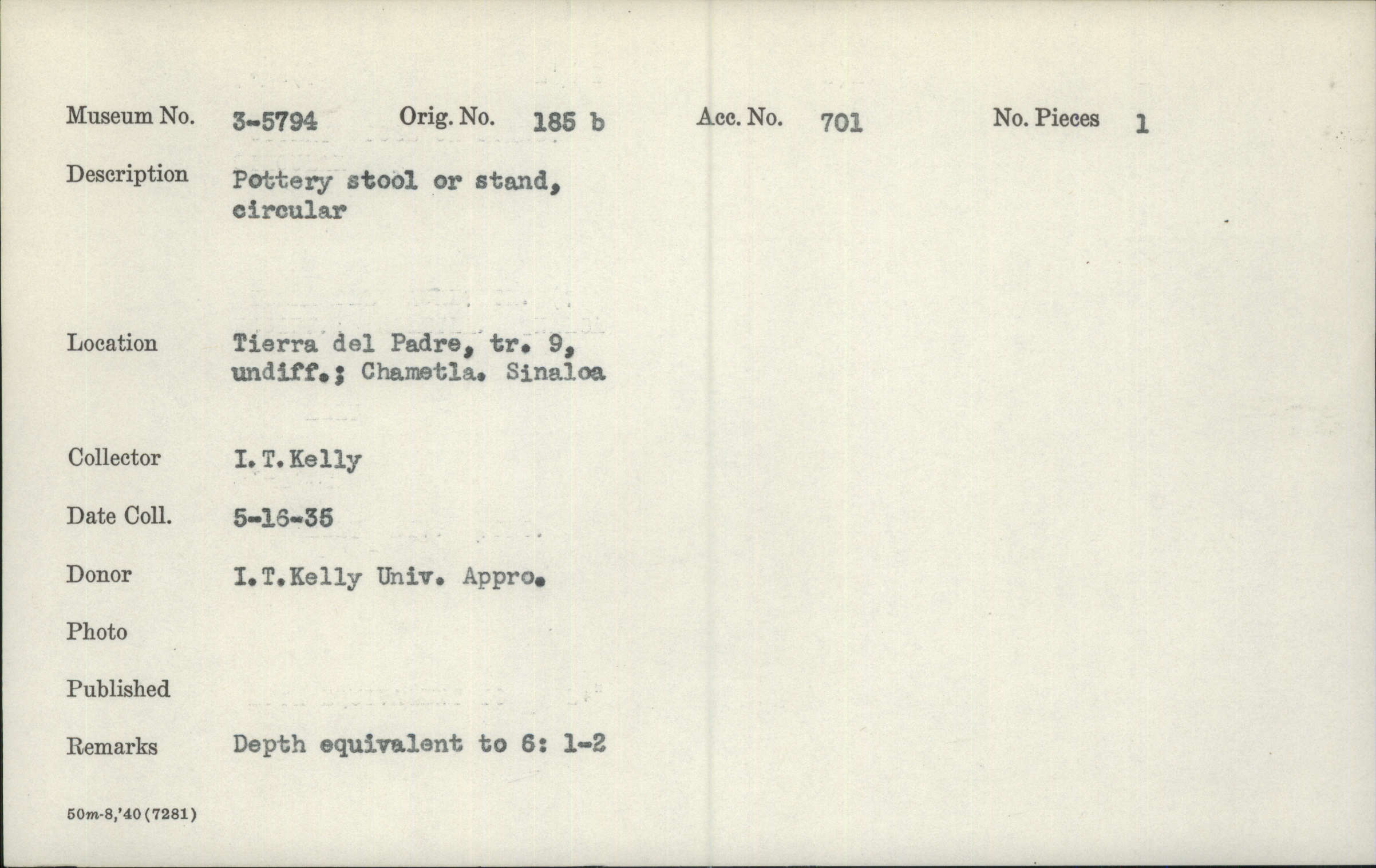 Museum No. 3-5794 Orig. No. 185 b Acc. No. 701 No. Pieces 1

Description Pottery stool or stand, circular

Location Tierra del Padre, tr. 9, undiff.; Chametla. Sinaloa

Collector I. T. Kelly

Date Coll. 5-16-35

Donor I. T. Kelly Univ. Appro.

Photo

Published

Remarks Depth equivalent to 6: 1-2

50m-8,'40 (7281)